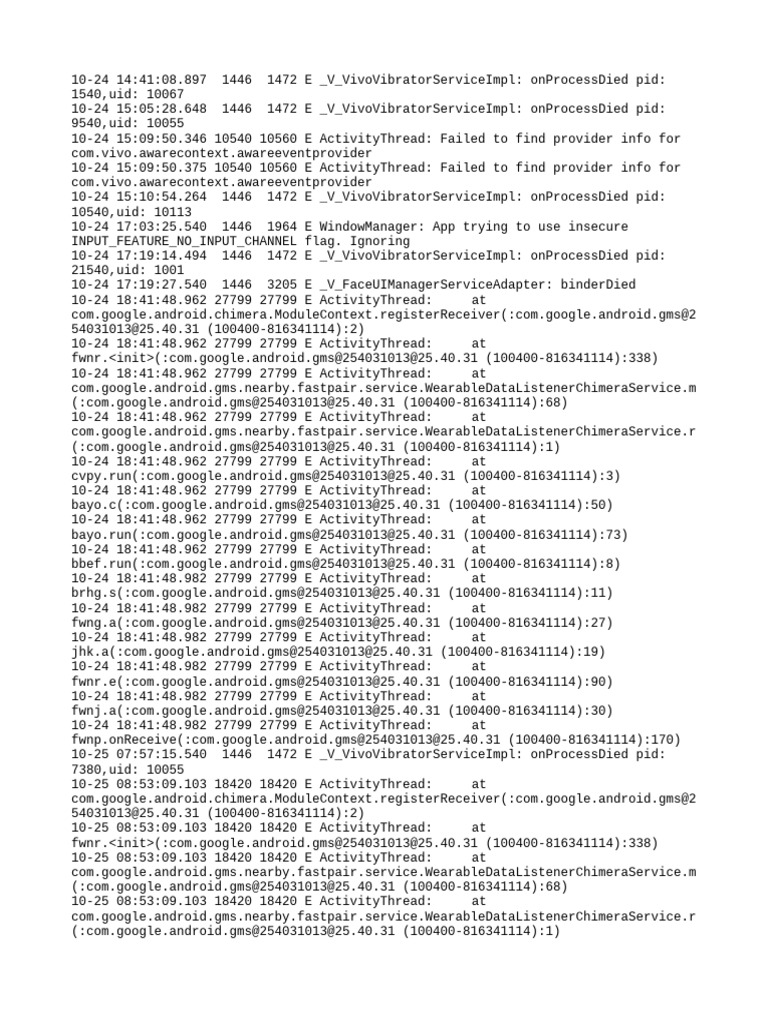 10-24 14:41:08.897  1446  1472 E _V_VivoVibratorServiceImpl: onProcessDied pid: 1540,uid: 10067
10-24 15:05:28.648  1446  1472 E _V_VivoVibratorServiceImpl: onProcessDied pid: 9540,uid: 10055
10-24 15:09:50.346 10540 10560 E ActivityThread: Failed to find provider info for com.vivo.awarecontext.awareeventprovider
10-24 15:09:50.375 10540 10560 E ActivityThread: Failed to find provider info for com.vivo.awarecontext.awareeventprovider
10-24 15:10:54.264  1446  1472 E _V_VivoVibratorServiceImpl: onProcessDied pid: 10540,uid: 10113
10-24 17:03:25.540  1446  1964 E WindowManager: App trying to use insecure INPUT_FEATURE_NO_INPUT_CHANNEL flag. Ignoring
10-24 17:19:14.494  1446  1472 E _V_VivoVibratorServiceImpl: onProcessDied pid: 21540,uid: 1001
10-24 17:19:27.540  1446  3205 E _V_FaceUIManagerServiceAdapter: binderDied
10-24 18:41:48.962 27799 27799 E ActivityThread:      at com.google.android.chimera.ModuleContext.registerReceiver(:com.google.android.gms@254031013@25.40.31 (100400-816341114):2)
10-24 18:41:48.962 27799 27799 E ActivityThread:      at fwnr.<init>(:com.google.android.gms@254031013@25.40.31 (100400-816341114):338)
10-24 18:41:48.962 27799 27799 E ActivityThread:      at com.google.android.gms.nearby.fastpair.service.WearableDataListenerChimeraService.m(:com.google.android.gms@254031013@25.40.31 (100400-816341114):68)
10-24 18:41:48.962 27799 27799 E ActivityThread:      at com.google.android.gms.nearby.fastpair.service.WearableDataListenerChimeraService.r(:com.google.android.gms@254031013@25.40.31 (100400-816341114):1)
10-24 18:41:48.962 27799 27799 E ActivityThread:      at cvpy.run(:com.google.android.gms@254031013@25.40.31 (100400-816341114):3)
10-24 18:41:48.962 27799 27799 E ActivityThread:      at bayo.c(:com.google.android.gms@254031013@25.40.31 (100400-816341114):50)
10-24 18:41:48.962 27799 27799 E ActivityThread:      at bayo.run(:com.google.android.gms@254031013@25.40.31 (100400-816341114):73)
10-24 18:41:48.962 27799 27799 E ActivityThread:      at bbef.run(:com.google.android.gms@254031013@25.40.31 (100400-816341114):8)
10-24 18:41:48.982 27799 27799 E ActivityThread:      at brhg.s(:com.google.android.gms@254031013@25.40.31 (100400-816341114):11)
10-24 18:41:48.982 27799 27799 E ActivityThread:      at fwng.a(:com.google.android.gms@254031013@25.40.31 (100400-816341114):27)
10-24 18:41:48.982 27799 27799 E ActivityThread:      at jhk.a(:com.google.android.gms@254031013@25.40.31 (100400-816341114):19)
10-24 18:41:48.982 27799 27799 E ActivityThread:      at fwnr.e(:com.google.android.gms@254031013@25.40.31 (100400-816341114):90)
10-24 18:41:48.982 27799 27799 E ActivityThread:      at fwnj.a(:com.google.android.gms@254031013@25.40.31 (100400-816341114):30)
10-24 18:41:48.982 27799 27799 E ActivityThread:      at fwnp.onReceive(:com.google.android.gms@254031013@25.40.31 (100400-816341114):170)
10-25 07:57:15.540  1446  1472 E _V_VivoVibratorServiceImpl: onProcessDied pid: 7380,uid: 10055
10-25 08:53:09.103 18420 18420 E ActivityThread:      at com.google.android.chimera.ModuleContext.registerReceiver(:com.google.android.gms@254031013@25.40.31 (100400-816341114):2)
10-25 08:53:09.103 18420 18420 E ActivityThread:      at fwnr.<init>(:com.google.android.gms@254031013@25.40.31 (100400-816341114):338)
10-25 08:53:09.103 18420 18420 E ActivityThread:      at com.google.android.gms.nearby.fastpair.service.WearableDataListenerChimeraService.m(:com.google.android.gms@254031013@25.40.31 (100400-816341114):68)
10-25 08:53:09.103 18420 18420 E ActivityThread:      at com.google.android.gms.nearby.fastpair.service.WearableDataListenerChimeraService.r(:com.google.android.gms@254031013@25.40.31 (100400-816341114):1)